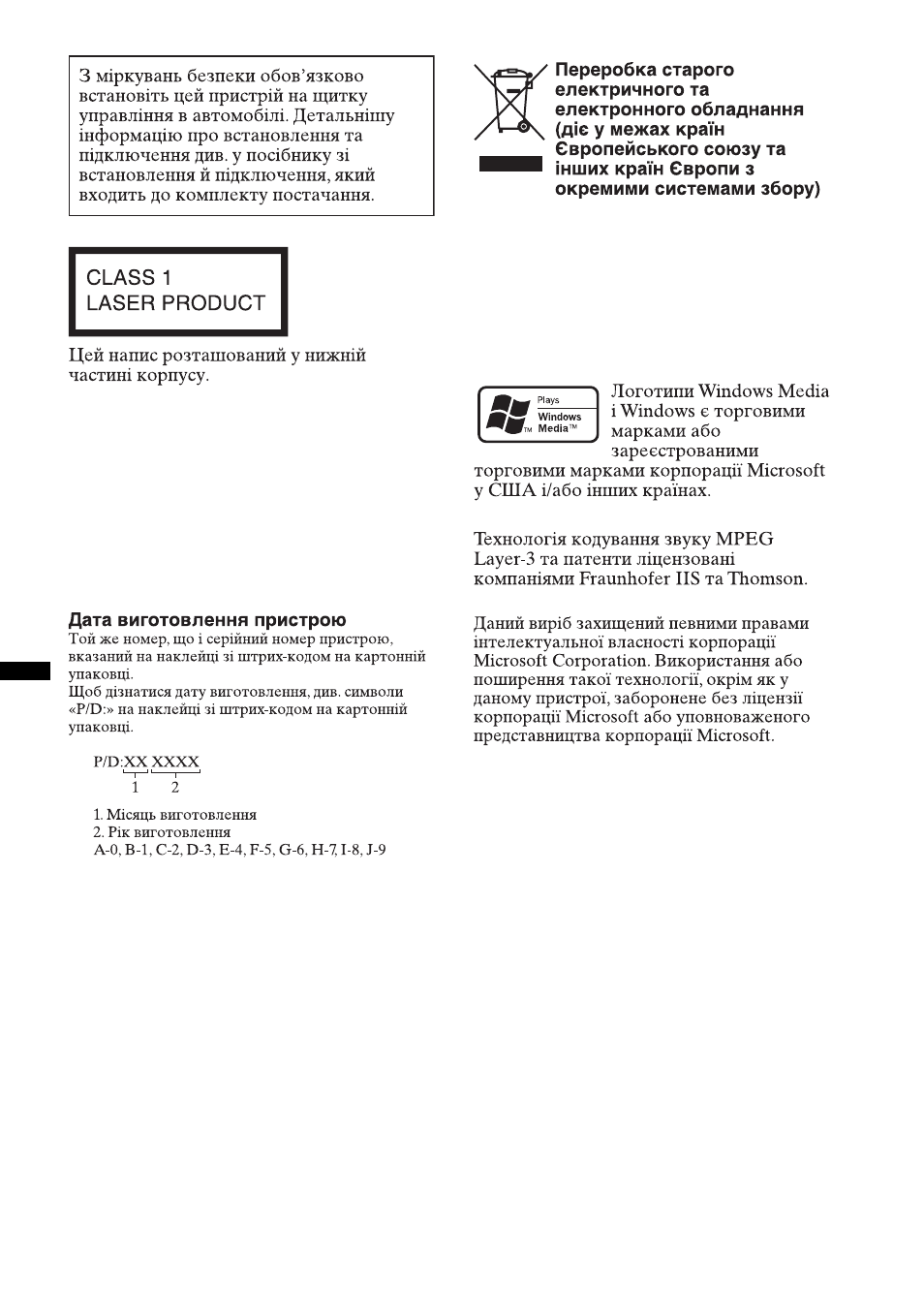 З міркувань безпеки обов'язково встановіть цей пристрій на щитку управління в автомобілі. Детальнішу інформацію про встановлення та підключення див. у посібнику зі встановлення й підключення, який входить до комплекту постачання.

CLASS 1
LASER PRODUCT

Цей напис розташований у нижній частині корпусу.

Дата виготовлення пристрою
Той же номер, що і серійний номер пристрою, вказаний на наклейці зі штрих-кодом на картонній упаковці.
Щоб дізнатися дату виготовлення, див. символи «P/D:» на наклейці зі штрих-кодом на картонній упаковці.

P/D:XX XXXX
1 2

1. Місяць виготовлення
2. Рік виготовлення
A-0, B-1, C-2, D-3, E-4, F-5, G-6, H-7, I-8, J-9

Переробка старого електричного та електронного обладнання (діє у межах країн Європейського союзу та інших країн Європи з окремими системами збору)

Plays Windows Media™

Логотипи Windows Media і Windows є торговими марками або зареєстрованими торговими марками корпорації Microsoft у США і/або інших країнах.

Технологія кодування звуку MPEG Layer-3 та патенти ліцензовані компаніями Fraunhofer IIS та Thomson.

Даний виріб захищений певними правами інтелектуальної власності корпорації Microsoft Corporation. Використання або поширення такої технології, окрім як у даному пристрої, заборонене без ліцензії корпорації Microsoft або уповноваженого представництва корпорації Microsoft.